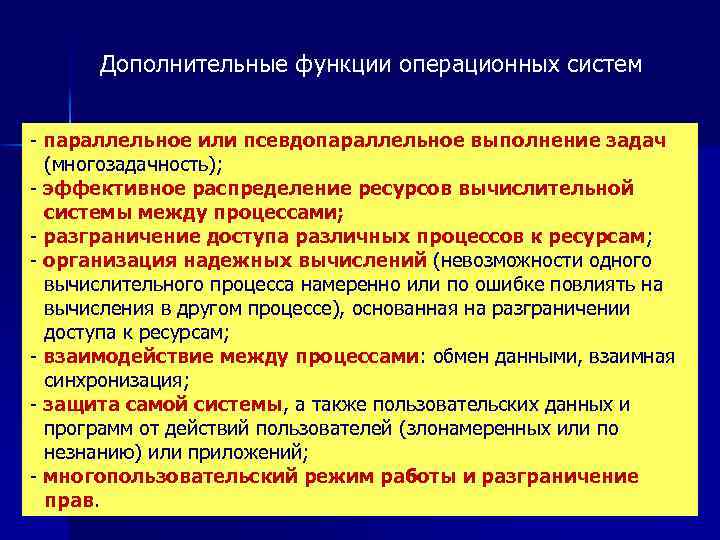 Дополнительные функции операционных систем

- параллельное или псевдопараллельное выполнение задач (многозадачность);
- эффективное распределение ресурсов вычислительной системы между процессами;
- разграничение доступа различных процессов к ресурсам;
- организация надежных вычислений (невозможности одного вычислительного процесса намеренно или по ошибке повлиять на вычисления в другом процессе), основанная на разграничении доступа к ресурсам;
- взаимодействие между процессами: обмен данными, взаимная синхронизация;
- защита самой системы, а также пользовательских данных и программ от действий пользователей (злонамеренных или по незнанию) или приложений;
- многопользовательский режим работы и разграничение прав.